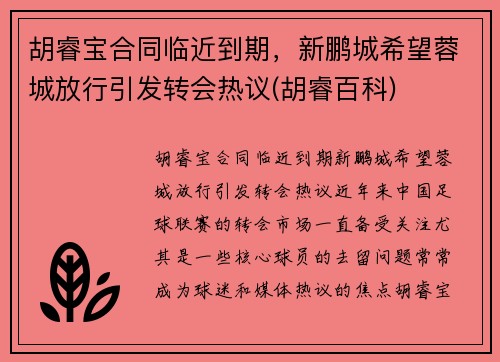 胡睿宝合同临近到期，新鹏城希望蓉城放行引发转会热议(胡睿百科)

胡睿宝合同临近到期新鹏城希望蓉城放行引发转会热议近年来中国足球联赛的转会市场一直备受关注尤其是一些核心球员的去留问题常常成为球迷和媒体热议的焦点胡睿宝